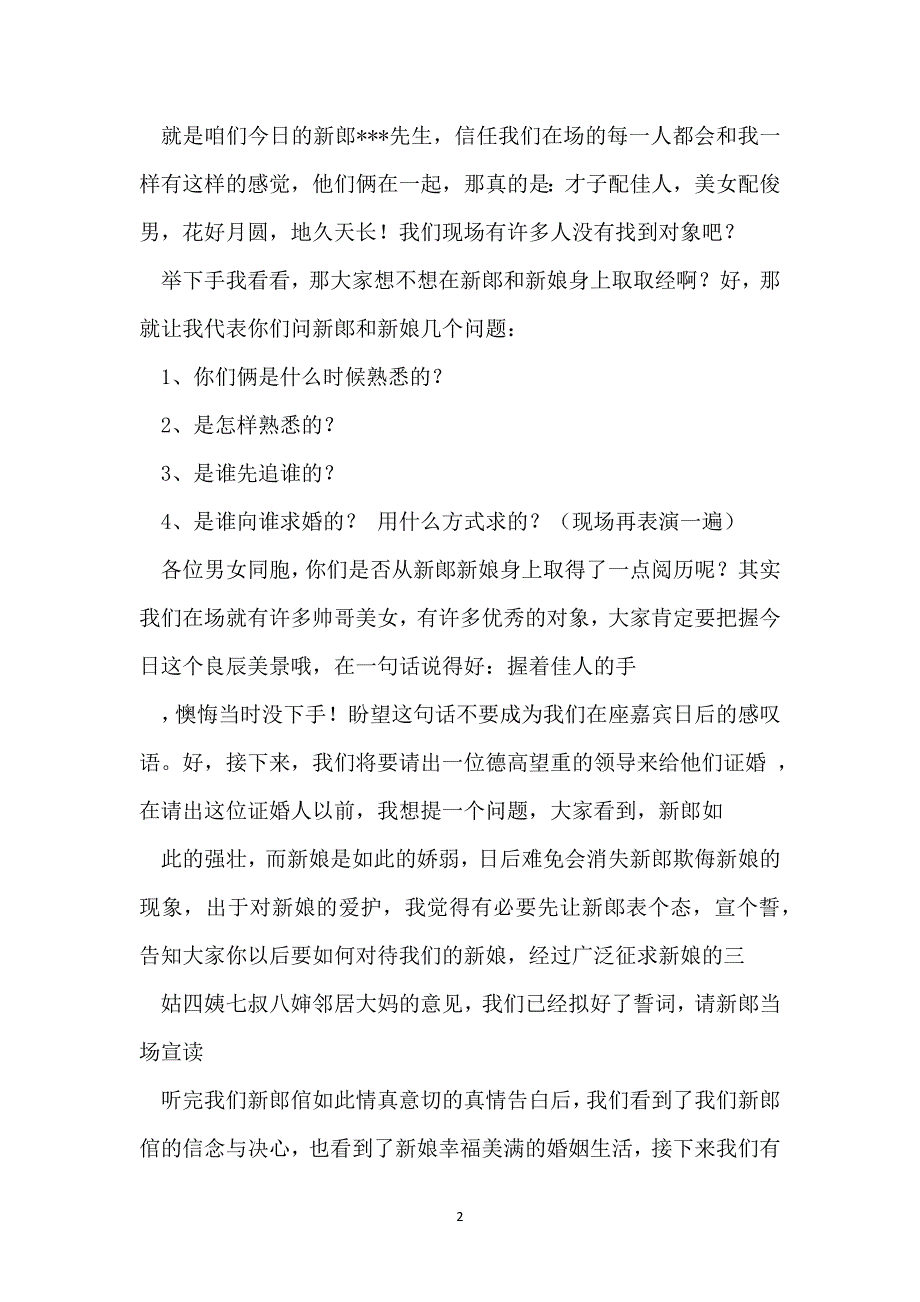 就是咱们今日的新郎***先生，信任我们在场的每一人都会和我一样有这样的感觉，他们俩在一起，那真的是：才子配佳人，美女配俊男，花好月圆，地久天长！我们现场有许多人没有找到对象吧？

举下手我看看，那大家想不想在新郎和新娘身上取取经啊？好，那就让我代表你们问新郎和新娘几个问题：

1、你们俩是什么时候熟悉的？

2、是怎样熟悉的？

3、是谁先追谁的？

4、是谁向谁求婚的？ 用什么方式求的？（现场再表演一遍）

各位男女同胞，你们是否从新郎新娘身上取得了一点阅历呢？其实我们在场就有许多帅哥美女，有许多优秀的对象，大家肯定要把握今日这个良辰美景哦，在一句话说得好：握着佳人的手

，懊悔当时没下手！盼望这句话不要成为我们在座嘉宾日后的感叹语。好，接下来，我们将要请出一位德高望重的领导来给他们证婚 ，在请出这位证婚人以前，我想提一个问题，大家看到，新郎如

此的强壮，而新娘是如此的娇弱，日后难免会消失新郎欺侮新娘的现象，出于对新娘的爱护，我觉得有必要先让新郎表个态，宣个誓，告知大家你以后要如何对待我们的新娘，经过广泛征求新娘的三

姑四姨七叔八婶邻居大妈的意见，我们已经拟好了誓词，请新郎当场宣读

听完我们新郎倌如此情真意切的真情告白后，我们看到了我们新郎倌的信念与决心，也看到了新娘幸福美满的婚姻生活，接下来我们有

2